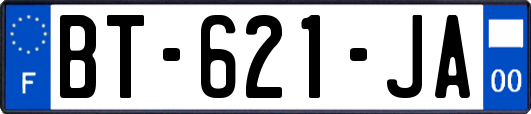 F
BT-621-JA
00